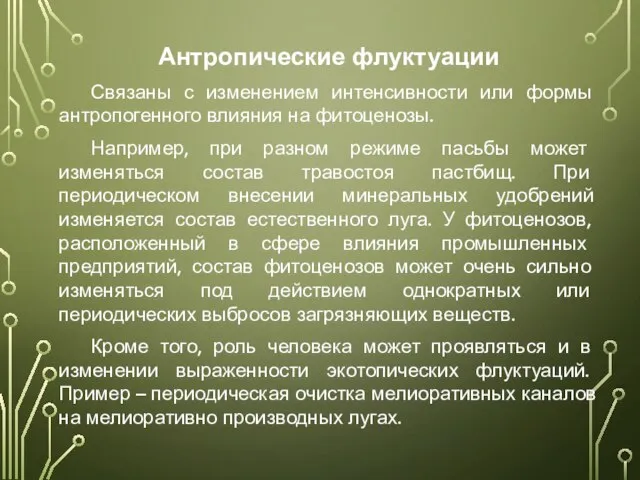 Антропические флуктуации

Связаны с изменением интенсивности или формы антропогенного влияния на фитоценозы.

Например, при разном режиме пасьбы может изменяться состав травостоя пастбищ. При периодическом внесении минеральных удобрений изменяется состав естественного луга. У фитоценозов, расположенный в сфере влияния промышленных предприятий, состав фитоценозов может очень сильно изменяться под действием однократных или периодических выбросов загрязняющих веществ.

Кроме того, роль человека может проявляться и в изменении выраженности экотопических флуктуаций. Пример – периодическая очистка мелиоративных каналов на мелиоративно производных лугах.